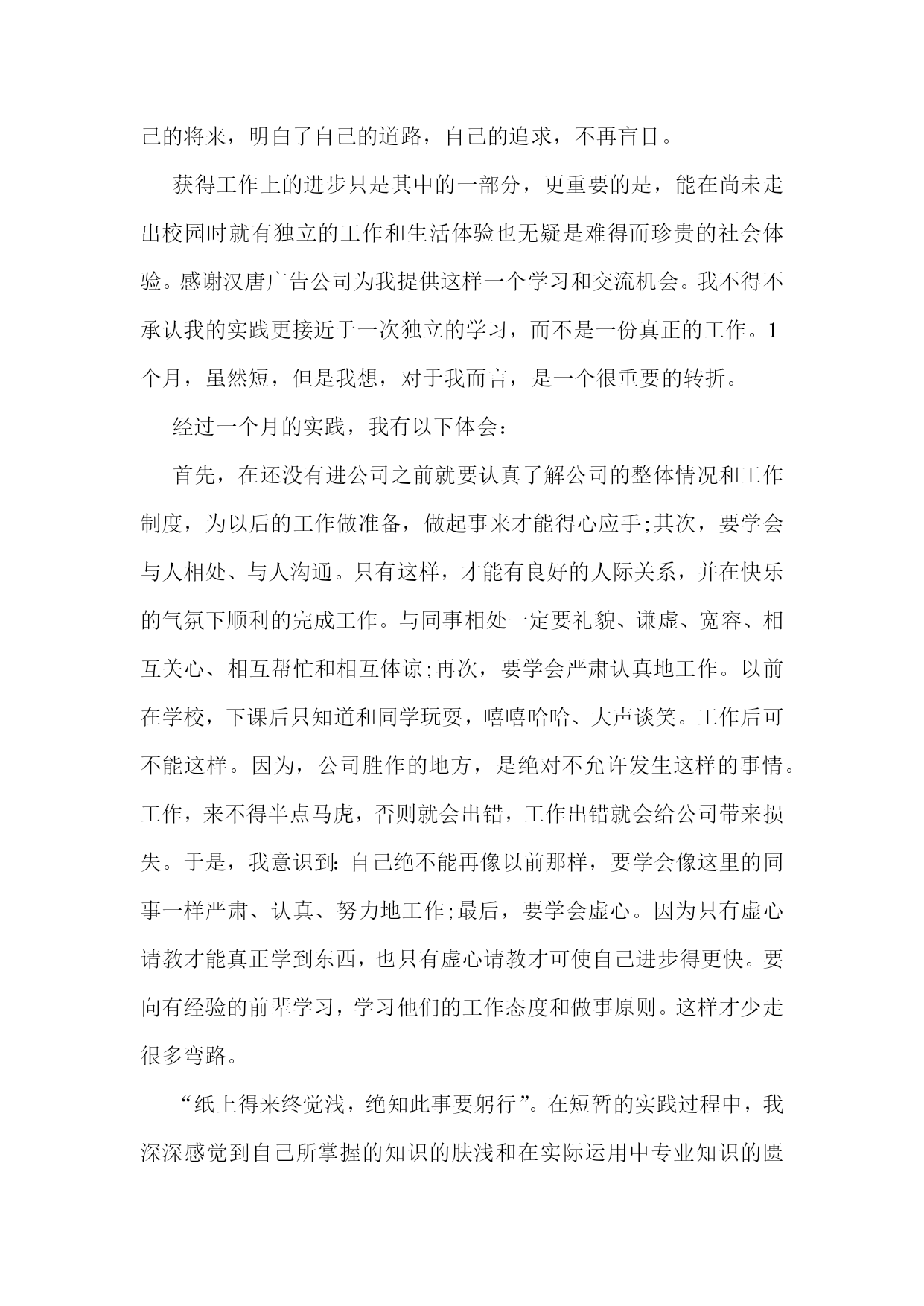 己的将来，明白了自己的道路，自己的追求，不再盲目。

获得工作上的进步只是其中的一部分，更重要的是，能在尚未走出校园时就有独立的工作和生活体验也无疑是难得而珍贵的社会体验。感谢汉唐广告公司为我提供这样一个学习和交流机会。我不得不承认我的实践更接近于一次独立的学习，而不是一份真正的工作。1个月，虽然短，但是我想，对于我而言，是一个很重要的转折。

经过一个月的实践，我有以下体会：

首先，在还没有进公司之前就要认真了解公司的整体情况和工作制度，为以后的工作做准备，做起事来才能得心应手;其次，要学会与人相处、与人沟通。只有这样，才能有良好的人际关系，并在快乐的气氛下顺利的完成工作。与同事相处一定要礼貌、谦虚、宽容、相互关心、相互帮忙和相互体谅;再次，要学会严肃认真地工作。以前在学校，下课后只知道和同学玩耍，嘻嘻哈哈、大声谈笑。工作后可不能这样。因为，公司胜作的地方，是绝对不允许发生这样的事情。工作，来不得半点马虎，否则就会出错，工作出错就会给公司带来损失。于是，我意识到:自己绝不能再像以前那样，要学会像这里的同事一样严肃、认真、努力地工作;最后，要学会虚心。因为只有虚心请教才能真正学到东西，也只有虚心请教才可使自己进步得更快。要向有经验的前辈学习，学习他们的工作态度和做事原则。这样才少走很多弯路。

“纸上得来终觉浅，绝知此事要躬行”。在短暂的实践过程中，我深深感觉到自己所掌握的知识的肤浅和在实际运用中专业知识的匮